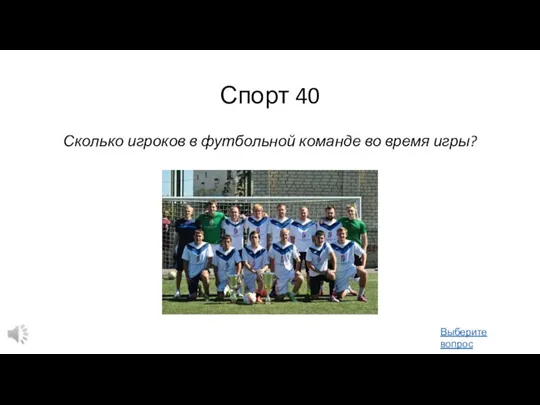 Спорт 40

Сколько игроков в футбольной команде во время игры?

Выберите вопрос